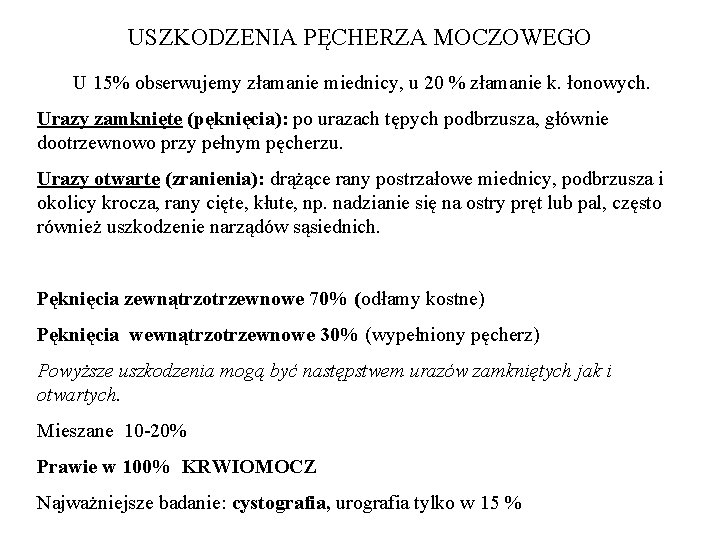 USZKODZENIA PĘCHERZA MOCZOWEGO

U 15% obserwujemy złamanie miednicy, u 20 % złamanie k. łonowych.

Urazy zamknięte (pęknięcia): po urazach tępych podbrzusza, głównie dootrzewnowo przy pełnym pęcherzu.

Urazy otwarte (zranienia): drążące rany postrzałowe miednicy, podbrzusza i okolicy krocza, rany cięte, kłute, np. nadzianie się na ostry pręt lub pal, często również uszkodzenie narządów sąsiednich.

Pęknięcia zewnątrzotrzewnowe 70% (odłamy kostne)

Pęknięcia wewnątrzotrzewnowe 30% (wypełniony pęcherz)

Powyższe uszkodzenia mogą być następstwem urazów zamkniętych jak i otwartych.

Mieszane 10-20%

Prawie w 100% KRWIOMOCZ

Najważniejsze badanie: cystografia, urografia tylko w 15 %